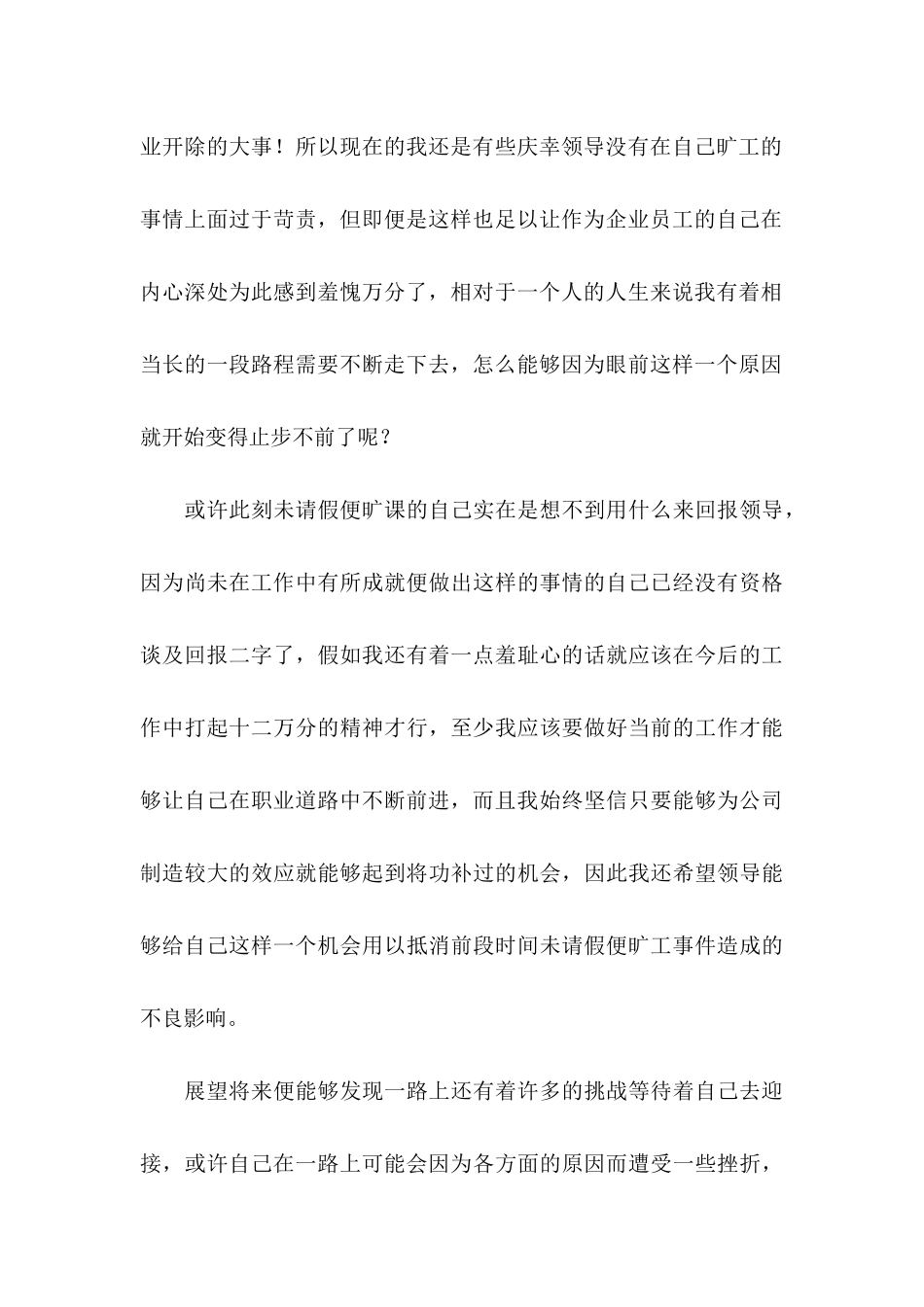 业开除的大事！所以现在的我还是有些庆幸领导没有在自己旷工的事情上面过于苛责，但即便是这样也足以让作为企业员工的自己在内心深处为此感到羞愧万分了，相对于一个人的人生来说我有着相当长的一段路程需要不断走下去，怎么能够因为眼前这样一个原因就开始变得止步不前了呢？

或许此刻未请假便旷课的自己实在是想不到用什么来回报领导，因为尚未在工作中有所成就便做出这样的事情的自己已经没有资格谈及回报二字了，假如我还有着一点羞耻心的话就应该在今后的工作中打起十二万分的精神才行，至少我应该要做好当前的工作才能够让自己在职业道路中不断前进，而且我始终坚信只要能够为公司制造较大的效应就能够起到将功补过的机会，因此我还希望领导能够给自己这样一个机会用以抵消前段时间未请假便旷工事件造成的不良影响。

展望将来便能够发现一路上还有着许多的挑战等待着自己去迎接，或许自己在一路上可能会因为各方面的原因而遭受一些挫折，